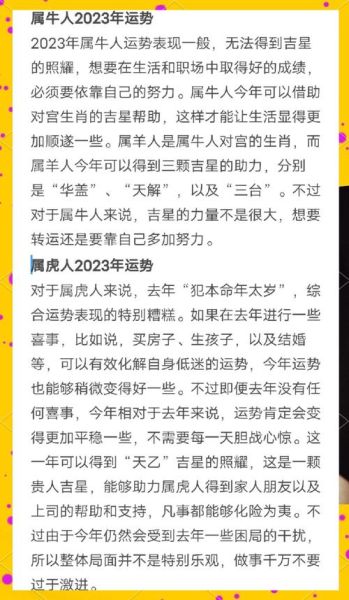 属牛人2023年运势

2023年属牛人运势表现一般，无法得到吉星的照耀，想要在生活和职场中取得好的成绩，必须要依靠自己的努力。属牛人今年可以借助对宫生肖的吉星帮助，这样才能让生活显得更加顺遂一些。属羊人是属牛人对宫的生肖，而属羊人今年可以得到三颗吉星的助力，分别是“华盖”、“天解”，以及“三台”。不过对于属牛人来说，吉星的力量不是很大，想要转运还是要靠自己多加努力。

属虎人2023年运势

对于属虎人来说，去年“犯本命年太岁”，综合运势表现的特别糟糕。如果在去年进行一些喜事，比如说，买房子、生孩子，以及结婚等，可以有效化解自身低迷的运势，今年运势也能够稍微变得好一些。不过即便去年没有任何喜事，今年相对于去年来说，运势肯定会变得更加平稳一些，不需要每一天胆战心惊。这一年可以得到“天乙”吉星的照耀，这是一颗贵人吉星，能够助力属虎人得到家人朋友以及上司的帮助和支持，凡事都能够化险为夷。不过由于今年仍然会受到去年一些困局的干扰，所以整体局面并不是特别乐观，做事千万不要过于激进。